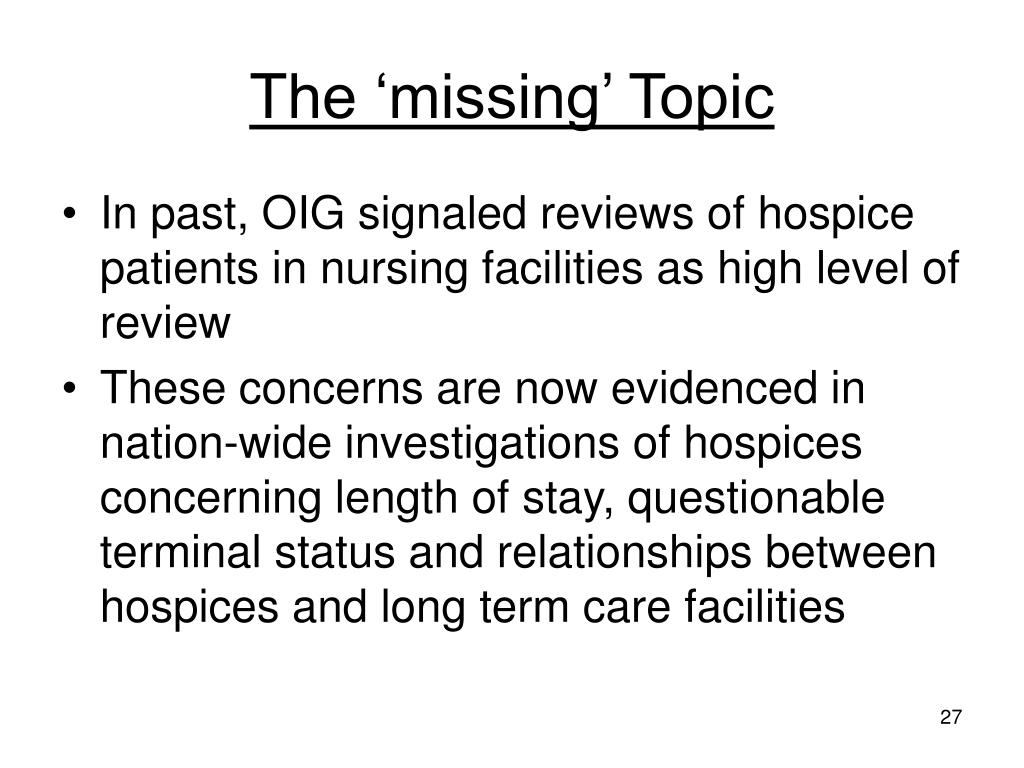 The ‘missing’ Topic

• In past, OIG signaled reviews of hospice patients in nursing facilities as high level of review

• These concerns are now evidenced in nation-wide investigations of hospices concerning length of stay, questionable terminal status and relationships between hospices and long term care facilities

27